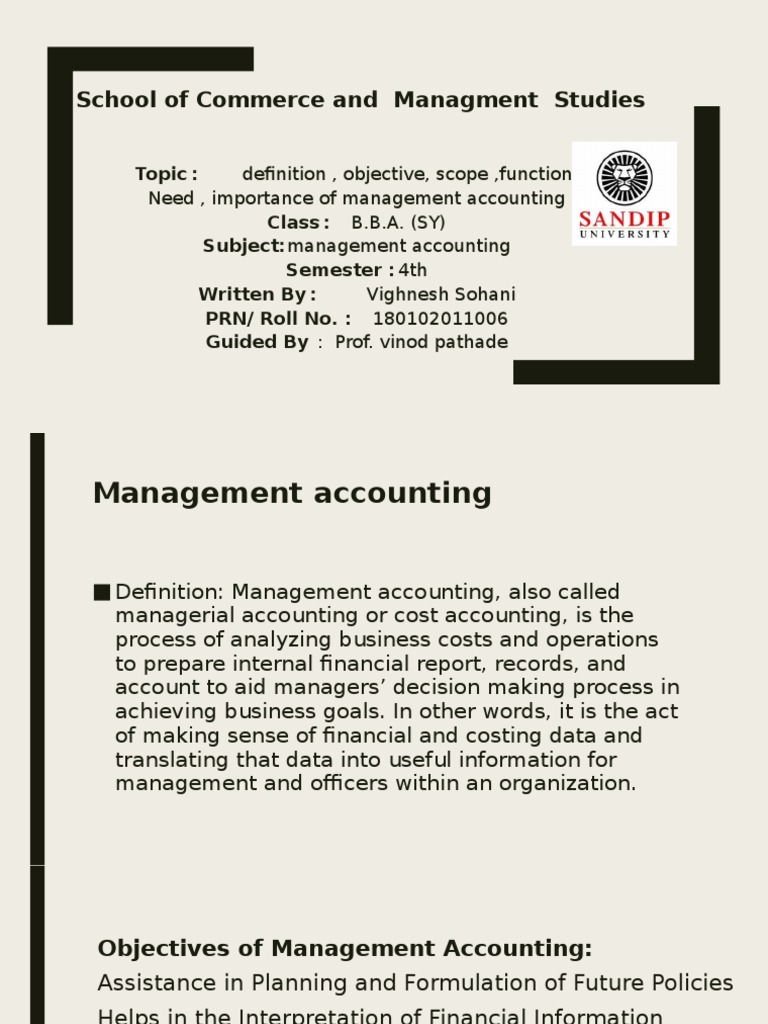 School of Commerce and Managment Studies

Topic : definition , objective, scope ,function
Need , importance of management accounting
Class : B.B.A. (SY)
Subject: management accounting
Semester : 4th
Written By : Vighnesh Sohani
PRN/ Roll No. : 180102011006
Guided By : Prof. vinod pathade

SANDIP
UNIVERSITY

Management accounting

■ Definition: Management accounting, also called managerial accounting or cost accounting, is the process of analyzing business costs and operations to prepare internal financial report, records, and account to aid managers' decision making process in achieving business goals. In other words, it is the act of making sense of financial and costing data and translating that data into useful information for management and officers within an organization.

Objectives of Management Accounting:
Assistance in Planning and Formulation of Future Policies
Helps in the Interpretation of Financial Information